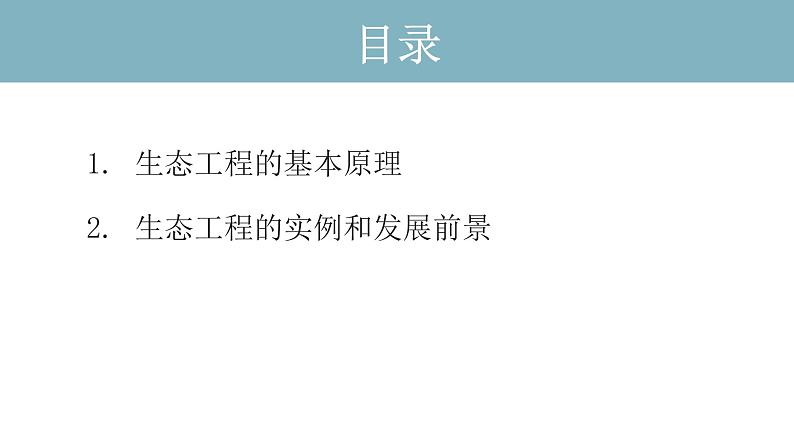 目录

1. 生态工程的基本原理

2. 生态工程的实例和发展前景